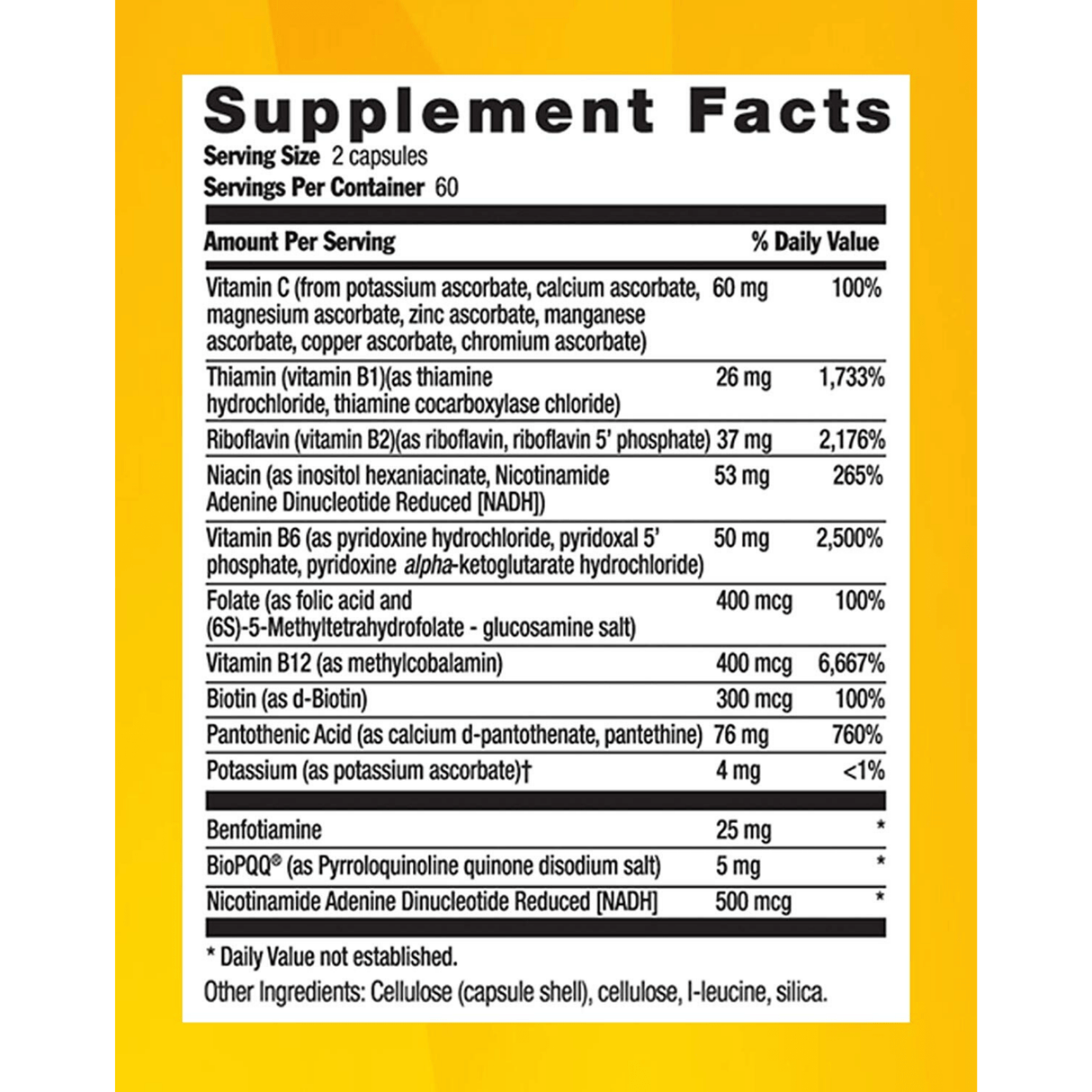 Supplement Facts

Serving Size 2 capsules
Servings Per Container 60

| Amount Per Serving | | % Daily Value |
|---|---|---|
| Vitamin C (from potassium ascorbate, calcium ascorbate, magnesium ascorbate, zinc ascorbate, manganese ascorbate, copper ascorbate, chromium ascorbate) | 60 mg | 100% |
| Thiamin (vitamin B1)(as thiamine hydrochloride, thiamine cocarboxylase chloride) | 26 mg | 1,733% |
| Riboflavin (vitamin B2)(as riboflavin, riboflavin 5' phosphate) | 37 mg | 2,176% |
| Niacin (as inositol hexaniacinate, Nicotinamide Adenine Dinucleotide Reduced [NADH]) | 53 mg | 265% |
| Vitamin B6 (as pyridoxine hydrochloride, pyridoxal 5' phosphate, pyridoxine alpha-ketoglutarate hydrochloride) | 50 mg | 2,500% |
| Folate (as folic acid and (6S)-5-Methyltetrahydrofolate - glucosamine salt) | 400 mcg | 100% |
| Vitamin B12 (as methylcobalamin) | 400 mcg | 6,667% |
| Biotin (as d-Biotin) | 300 mcg | 100% |
| Pantothenic Acid (as calcium d-pantothenate, pantethine) | 76 mg | 760% |
| Potassium (as potassium ascorbate)† | 4 mg | <1% |
| Benfotiamine | 25 mg | * |
| BioPQQ® (as Pyrroloquinoline quinone disodium salt) | 5 mg | * |
| Nicotinamide Adenine Dinucleotide Reduced [NADH] | 500 mcg | * |

* Daily Value not established.

Other Ingredients: Cellulose (capsule shell), cellulose, l-leucine, silica.